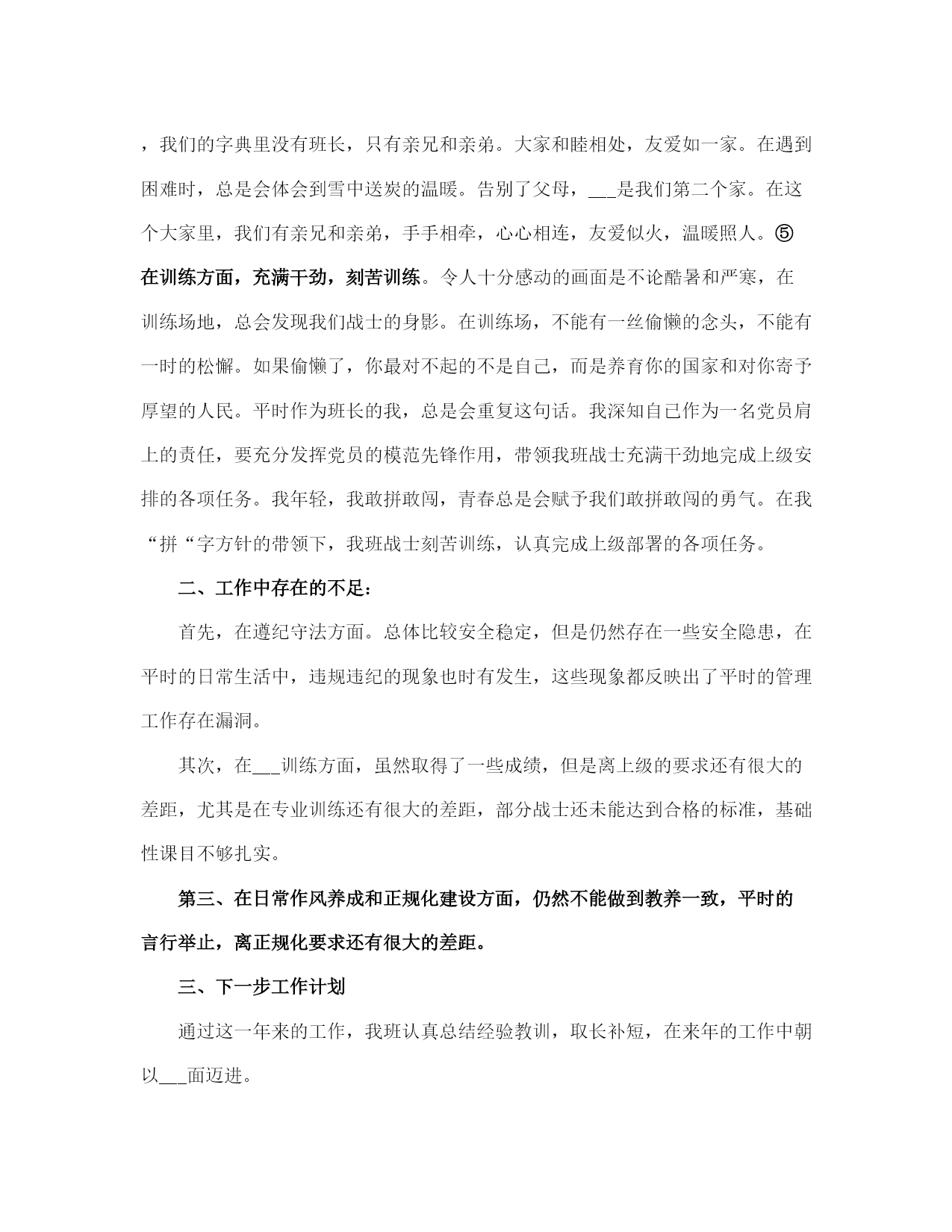 ，我们的字典里没有班长，只有亲兄和亲弟。大家和睦相处，友爱如一家。在遇到困难时，总是会体会到雪中送炭的温暖。告别了父母，___是我们第二个家。在这个大家里，我们有亲兄和亲弟，手手相牵，心心相连，友爱似火，温暖照人。⑤在训练方面，充满干劲，刻苦训练。令人十分感动的画面是不论酷暑和严寒，在训练场地，总会发现我们战士的身影。在训练场，不能有一丝偷懒的念头，不能有一时的松懈。如果偷懒了，你最对不起的不是自己，而是养育你的国家和对你寄予厚望的人民。平时作为班长的我，总是会重复这句话。我深知自己作为一名党员肩上的责任，要充分发挥党员的模范先锋作用，带领我班战士充满干劲地完成上级安排的各项任务。我年轻，我敢拼敢闯，青春总是会赋予我们敢拼敢闯的勇气。在我“拼“字方针的带领下，我班战士刻苦训练，认真完成上级部署的各项任务。

二、工作中存在的不足：

首先，在遵纪守法方面。总体比较安全稳定，但是仍然存在一些安全隐患，在平时的日常生活中，违规违纪的现象也时有发生，这些现象都反映出了平时的管理工作存在漏洞。

其次，在___训练方面，虽然取得了一些成绩，但是离上级的要求还有很大的差距，尤其是在专业训练还有很大的差距，部分战士还未能达到合格的标准，基础性课目不够扎实。

第三、在日常作风养成和正规化建设方面，仍然不能做到教养一致，平时的言行举止，离正规化要求还有很大的差距。

三、下一步工作计划

通过这一年来的工作，我班认真总结经验教训，取长补短，在来年的工作中朝以___面迈进。